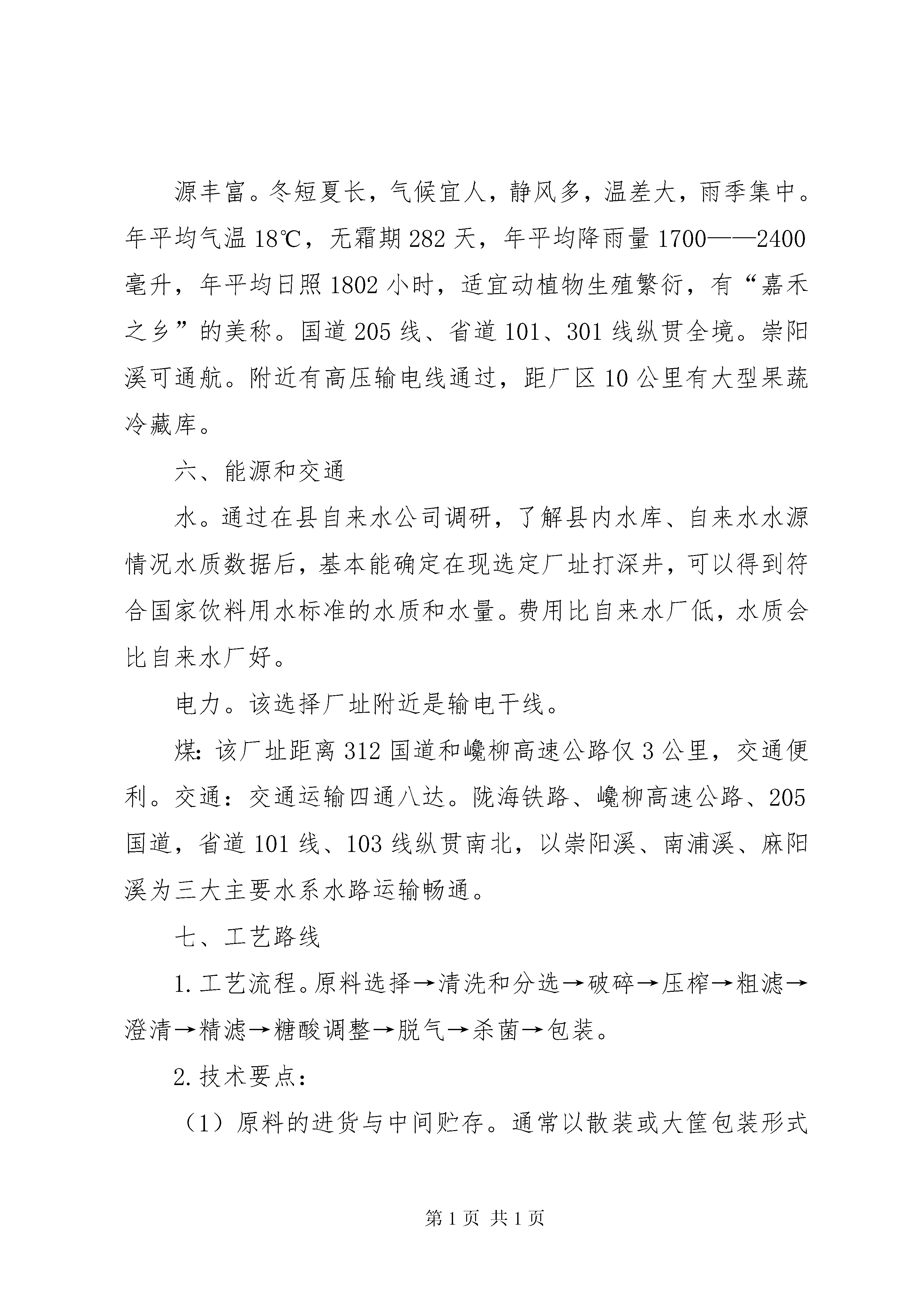 源丰富。冬短夏长，气候宜人，静风多，温差大，雨季集中。年平均气温 18℃，无霜期 282 天，年平均降雨量 1700——2400 毫升，年平均日照 1802 小时，适宜动植物生殖繁衍，有“嘉禾之乡”的美称。国道 205 线、省道 101、301 线纵贯全境。崇阳溪可通航。附近有高压输电线通过，距厂区 10 公里有大型果蔬冷藏库。

六、能源和交通

水。通过在县自来水公司调研，了解县内水库、自来水水源情况水质数据后，基本能确定在现选定厂址打深井，可以得到符合国家饮料用水标准的水质和水量。费用比自来水厂低，水质会比自来水厂好。

电力。该选择厂址附近是输电干线。

煤：该厂址距离 312 国道和巉柳高速公路仅 3 公里，交通便利。交通：交通运输四通八达。陇海铁路、巉柳高速公路、205 国道，省道 101 线、103 线纵贯南北，以崇阳溪、南浦溪、麻阳溪为三大主要水系水路运输畅通。

七、工艺路线

1. 工艺流程。原料选择→清洗和分选→破碎→压榨→粗滤→澄清→精滤→糖酸调整→脱气→杀菌→包装。

2. 技术要点：

（1）原料的进货与中间贮存。通常以散装或大筐包装形式

第 1 页 共 1 页